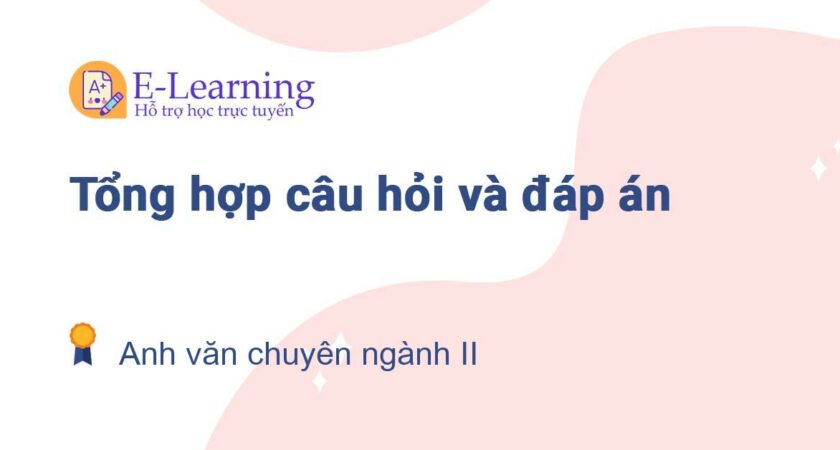 A+
E-Learning
Hỗ trợ học trực tuyến

Tổng hợp câu hỏi và đáp án

Anh văn chuyên ngành II